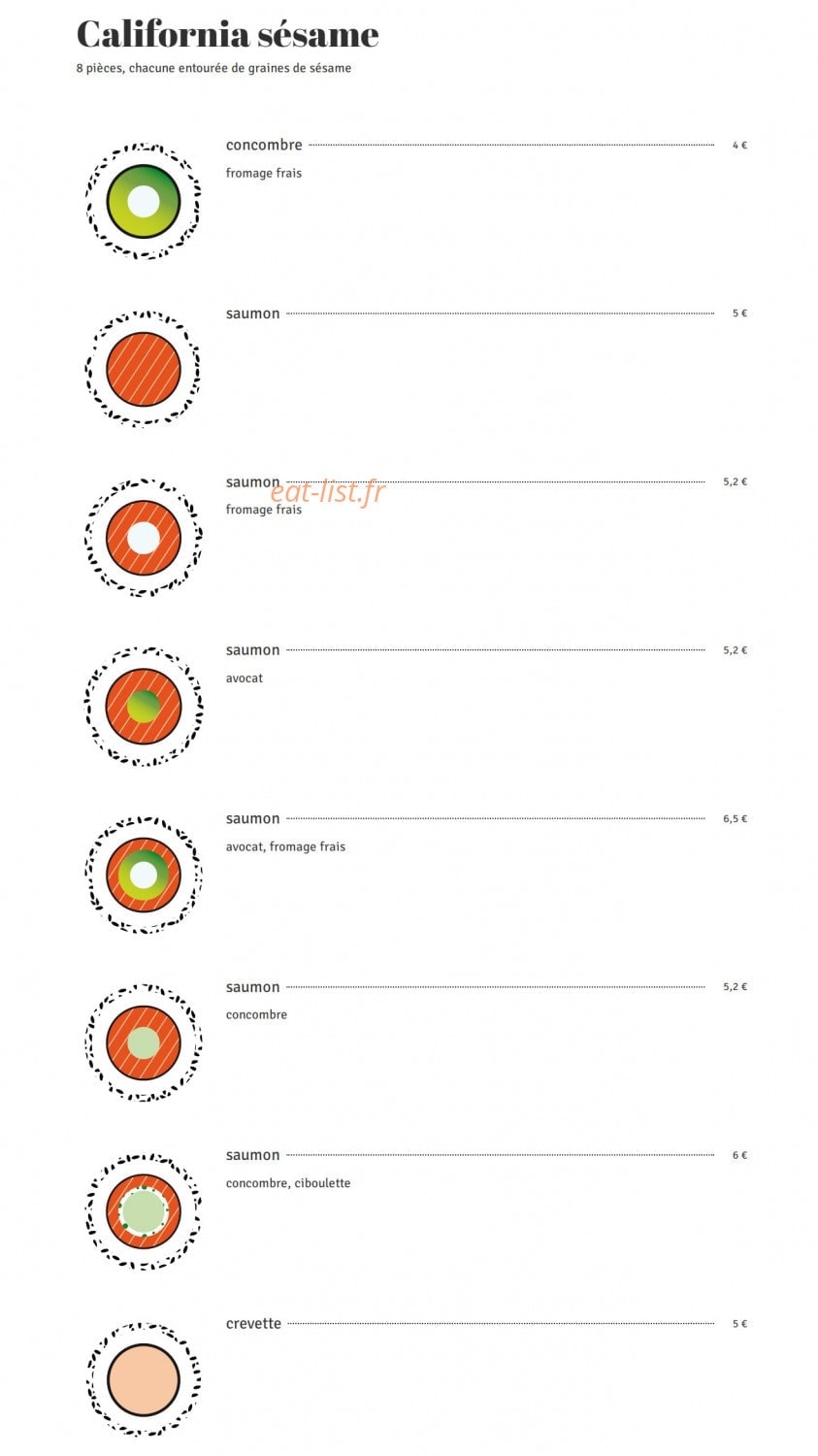 California sésame

8 pièces, chacune entourée de graines de sésame

concombre 4 €

fromage frais

saumon 5 €

saumon 5,2 €

eat-list.fr

fromage frais

saumon 5,2 €

avocat

saumon 6,5 €

avocat, fromage frais

saumon 5,2 €

concombre

saumon 6 €

concombre, ciboulette

crevette 5 €